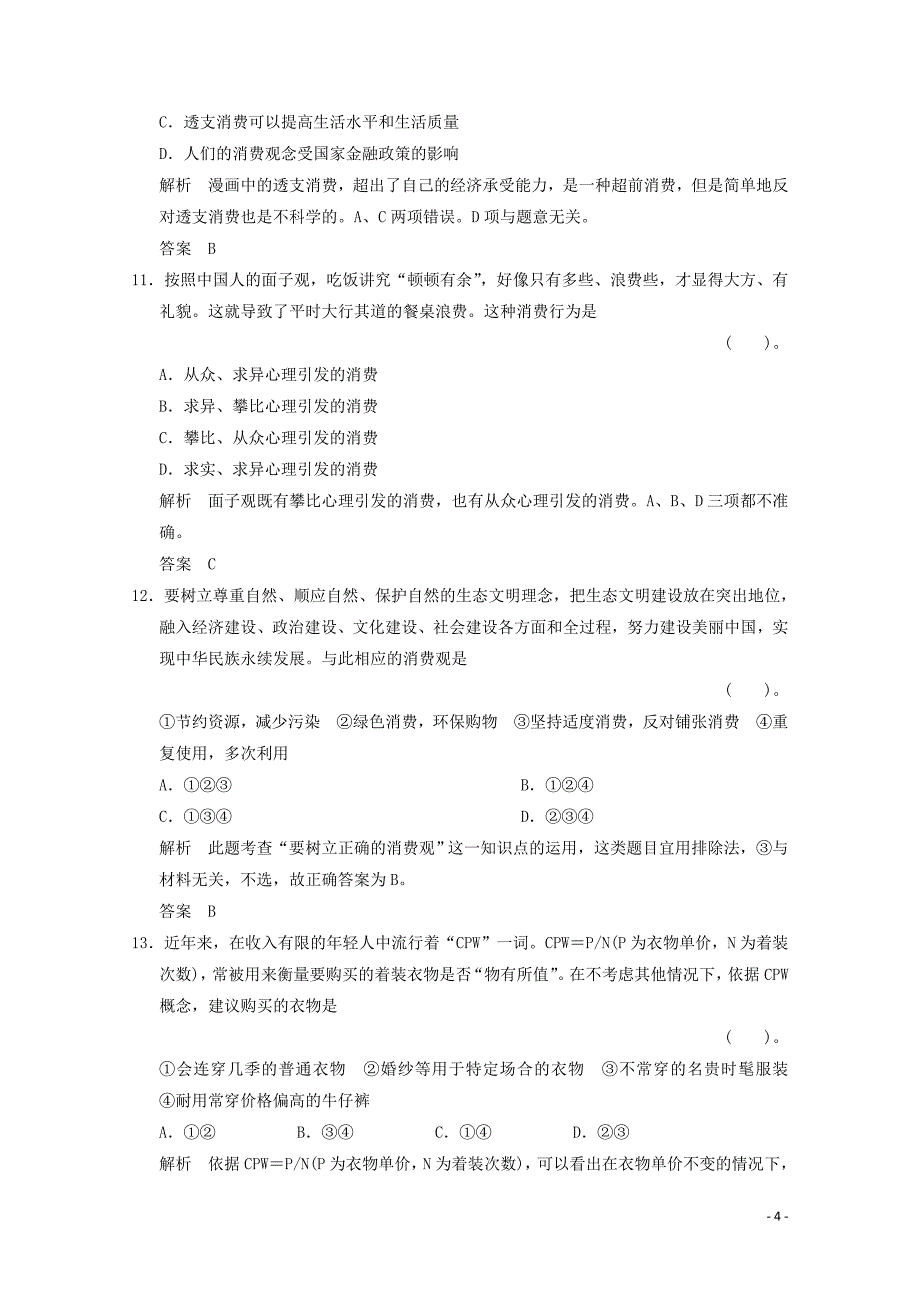 C．透支消费可以提高生活水平和生活质量

D．人们的消费观念受国家金融政策的影响

解析　漫画中的透支消费，超出了自己的经济承受能力，是一种超前消费，但是简单地反对透支消费也是不科学的。A、C两项错误。D项与题意无关。

答案　B

11．按照中国人的面子观，吃饭讲究“顿顿有余”，好像只有多些、浪费些，才显得大方、有礼貌。这就导致了平时大行其道的餐桌浪费。这种消费行为是

(　　)。

A．从众、求异心理引发的消费

B．求异、攀比心理引发的消费

C．攀比、从众心理引发的消费

D．求实、求异心理引发的消费

解析　面子观既有攀比心理引发的消费，也有从众心理引发的消费。A、B、D三项都不准确。

答案　C

12．要树立尊重自然、顺应自然、保护自然的生态文明理念，把生态文明建设放在突出地位，融入经济建设、政治建设、文化建设、社会建设各方面和全过程，努力建设美丽中国，实现中华民族永续发展。与此相应的消费观是

(　　)。

①节约资源，减少污染　②绿色消费，环保购物　③坚持适度消费，反对铺张消费　④重复使用，多次利用

A．①②③　　B．①②④

C．①③④　　D．②③④

解析　此题考查“要树立正确的消费观”这一知识点的运用，这类题目宜用排除法，③与材料无关，不选，故正确答案为B。

答案　B

13．近年来，在收入有限的年轻人中流行着“CPW”一词。CPW＝P/N(P为衣物单价，N为着装次数)，常被用来衡量要购买的着装衣物是否“物有所值”。在不考虑其他情况下，依据CPW概念，建议购买的衣物是

(　　)。

①会连穿几季的普通衣物　②婚纱等用于特定场合的衣物　③不常穿的名贵时髦服装　④耐用常穿价格偏高的牛仔裤

A．①②　　B．③④　　C．①④　　D．②③

解析　依据CPW＝P/N(P为衣物单价，N为着装次数)，可以看出在衣物单价不变的情况下，

- 4 -